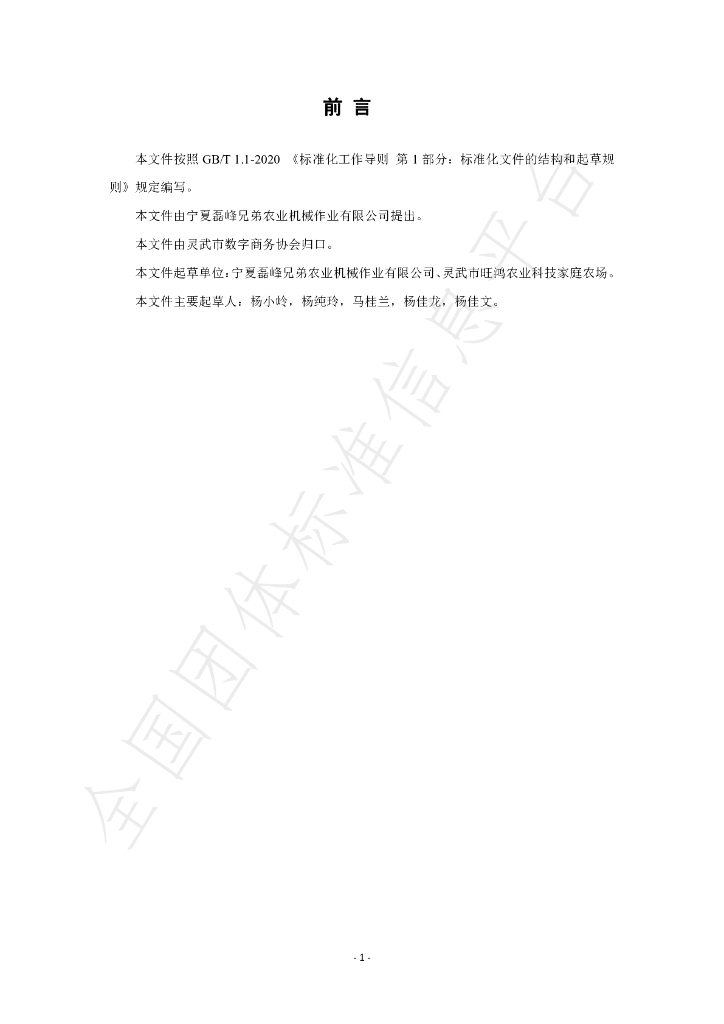 前言

本文件按照GB/T 1.1-2020《标准化工作导则 第1部分：标准化文件的结构和起草规则》规定编写。

本文件由宁夏磊峰兄弟农业机械作业有限公司提出。

本文件由灵武市数字商务协会归口。

本文件起草单位：宁夏磊峰兄弟农业机械作业有限公司、灵武市旺鸿农业科技家庭农场。

本文件主要起草人：杨小岭，杨纯玲，马桂兰，杨佳龙，杨佳文。

- 1 -

全国团体标准信息平台